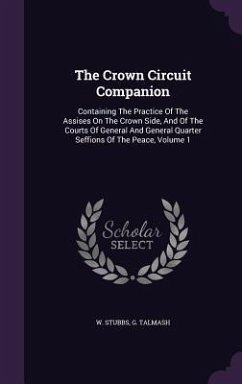 The Crown Circuit Companion

Containing The Practice Of The Assises On The Crown Side, And Of The Courts Of General And General Quarter Seffions Of The Peace, Volume 1

Scholar
SELECT

W. STUBBS, G. TALMASH